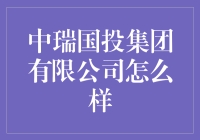 中瑞国投集团有限公司怎么样